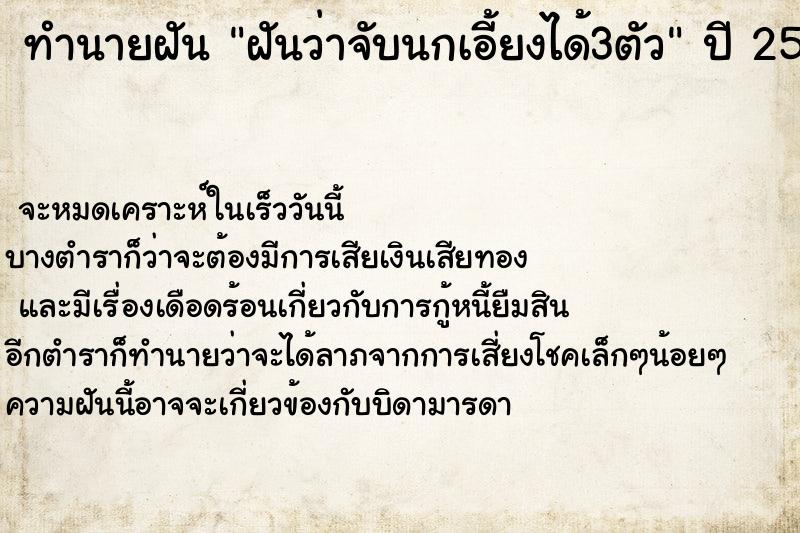 ทำนายฝัน "ฝันว่าจับนกเอี้ยงได้3ตัว" ปี 25

จะหมดเคราะห์ในเร็ววันนี้
บางตำราก็ว่าจะต้องมีการเสียเงินเสียทอง
และมีเรื่องเดือดร้อนเกี่ยวกับการกู้หนี้ยืมสิน
อีกตำราก็ทำนายว่าจะได้ลาภจากการเสี่ยงโชคเล็กๆน้อยๆ
ความฝันนี้อาจจะเกี่ยวข้องกับบิดามารดา